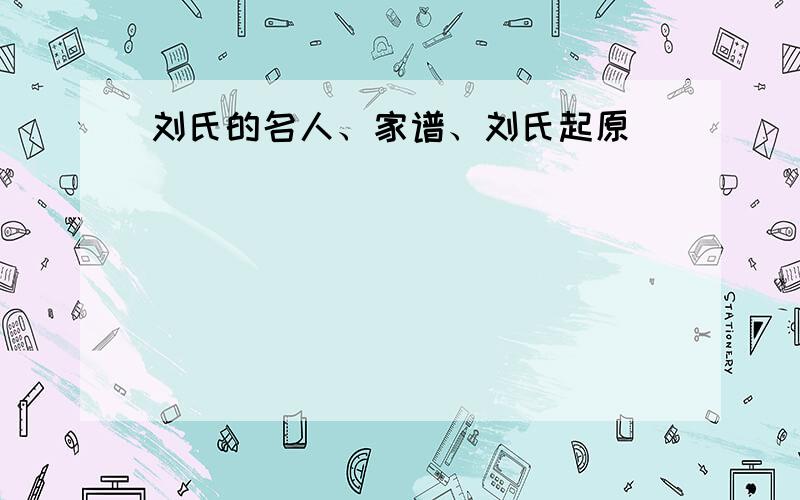 刘氏的名人、家谱、刘氏起原

STATIONERY